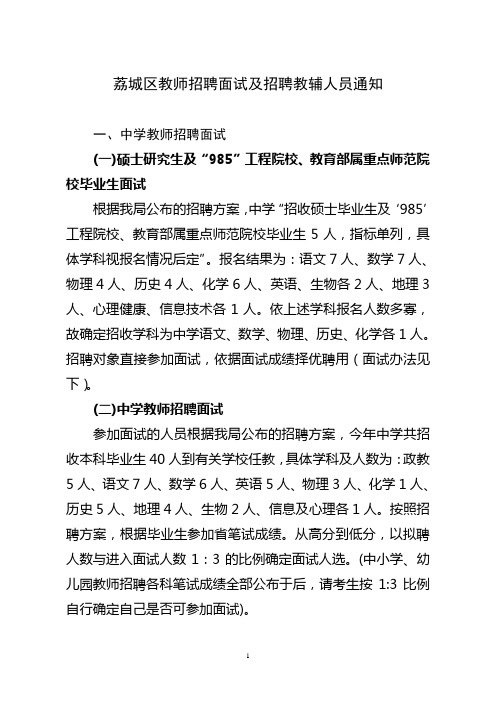 荔城区教师招聘面试及招聘教辅人员通知

一、中学教师招聘面试

(一)硕士研究生及“985”工程院校、教育部属重点师范院校毕业生面试

根据我局公布的招聘方案，中学“招收硕士毕业生及‘985’工程院校、教育部属重点师范院校毕业生 5 人，指标单列，具体学科视报名情况后定”。报名结果为：语文 7 人、数学 7 人、物理 4 人、历史 4 人、化学 6 人、英语、生物各 2 人、地理 3 人、心理健康、信息技术各 1 人。依上述学科报名人数多寡，故确定招收学科为中学语文、数学、物理、历史、化学各 1 人。招聘对象直接参加面试，依据面试成绩择优聘用（面试办法见下）。

(二)中学教师招聘面试

参加面试的人员根据我局公布的招聘方案，今年中学共招收本科毕业生 40 人到有关学校任教，具体学科及人数为：政教 5 人、语文 7 人、数学 6 人、英语 5 人、物理 3 人、化学 1 人、历史 5 人、地理 4 人、生物 2 人、信息及心理各 1 人。按照招聘方案，根据毕业生参加省笔试成绩。从高分到低分，以拟聘人数与进入面试人数 1：3 的比例确定面试人选。(中小学、幼儿园教师招聘各科笔试成绩全部公布于后，请考生按 1:3 比例自行确定自己是否可参加面试)。

1